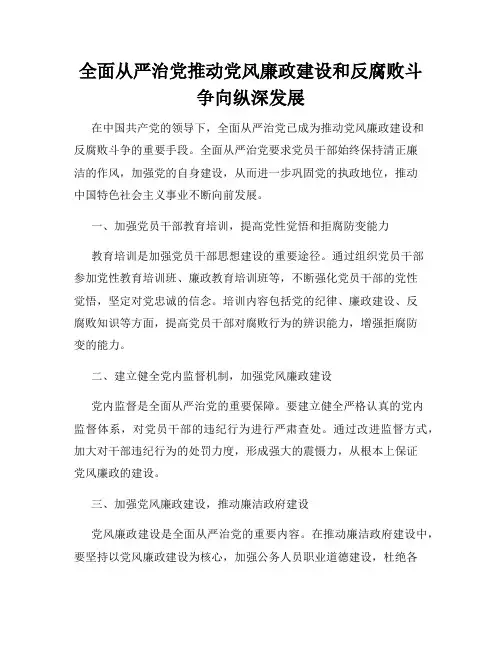 全面从严治党推动党风廉政建设和反腐败斗争向纵深发展

在中国共产党的领导下，全面从严治党已成为推动党风廉政建设和反腐败斗争的重要手段。全面从严治党要求党员干部始终保持清正廉洁的作风，加强党的自身建设，从而进一步巩固党的执政地位，推动中国特色社会主义事业不断向前发展。

一、加强党员干部教育培训，提高党性觉悟和拒腐防变能力

教育培训是加强党员干部思想建设的重要途径。通过组织党员干部参加党性教育培训班、廉政教育培训班等，不断强化党员干部的党性觉悟，坚定对党忠诚的信念。培训内容包括党的纪律、廉政建设、反腐败知识等方面，提高党员干部对腐败行为的辨识能力，增强拒腐防变的能力。

二、建立健全党内监督机制，加强党风廉政建设

党内监督是全面从严治党的重要保障。要建立健全严格认真的党内监督体系，对党员干部的违纪行为进行严肃查处。通过改进监督方式，加大对干部违纪行为的处罚力度，形成强大的震慑力，从根本上保证党风廉政的建设。

三、加强党风廉政建设，推动廉洁政府建设

党风廉政建设是全面从严治党的重要内容。在推动廉洁政府建设中，要坚持以党风廉政建设为核心，加强公务人员职业道德建设，杜绝各